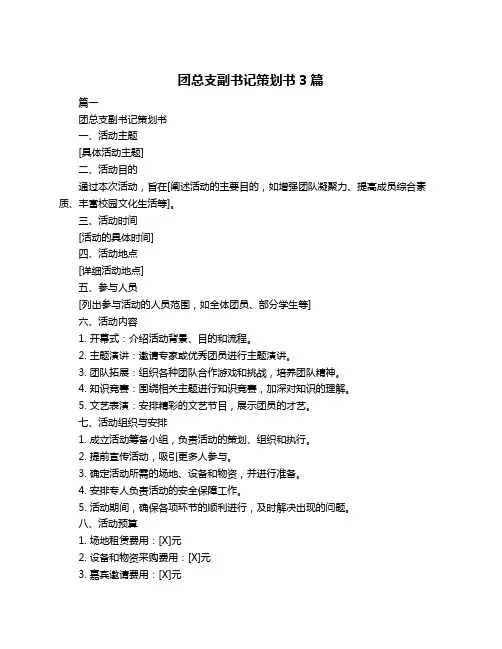 团总支副书记策划书 3 篇

篇一

团总支副书记策划书

一、活动主题

[具体活动主题]

二、活动目的

通过本次活动，旨在[阐述活动的主要目的，如增强团队凝聚力、提高成员综合素质、丰富校园文化生活等]。

三、活动时间

[活动的具体时间]

四、活动地点

[详细活动地点]

五、参与人员

[列出参与活动的人员范围，如全体团员、部分学生等]

六、活动内容

1. 开幕式：介绍活动背景、目的和流程。

2. 主题演讲：邀请专家或优秀团员进行主题演讲。

3. 团队拓展：组织各种团队合作游戏和挑战，培养团队精神。

4. 知识竞赛：围绕相关主题进行知识竞赛，加深对知识的理解。

5. 文艺表演：安排精彩的文艺节目，展示团员的才艺。

七、活动组织与安排

1. 成立活动筹备小组，负责活动的策划、组织和执行。

2. 提前宣传活动，吸引更多人参与。

3. 确定活动所需的场地、设备和物资，并进行准备。

4. 安排专人负责活动的安全保障工作。

5. 活动期间，确保各项环节的顺利进行，及时解决出现的问题。

八、活动预算

1. 场地租赁费用：[X]元

2. 设备和物资采购费用：[X]元

3. 嘉宾邀请费用：[X]元